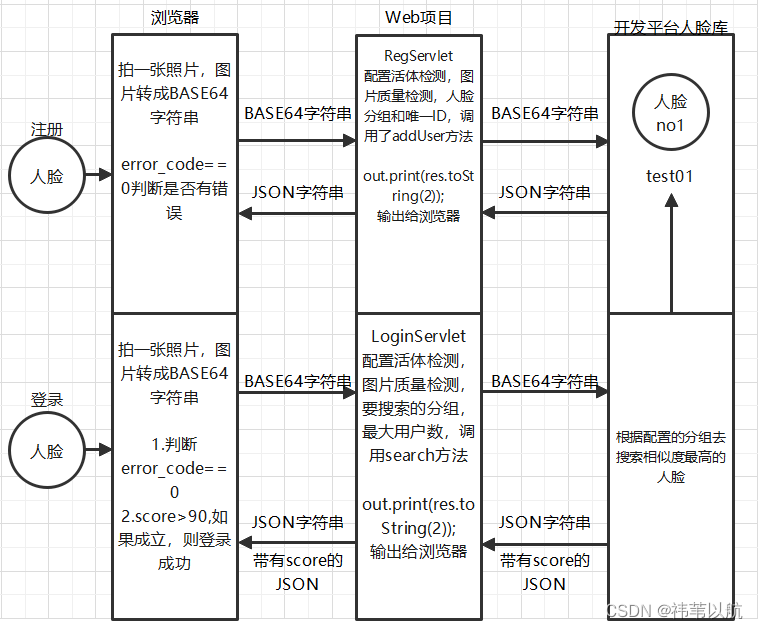 浏览器

Web项目

开发平台人脸库

注册

人脸

拍一张照片，图片转成BASE64字符串

error_code==0判断是否有错误

BASE64字符串

JSON字符串

RegServlet
配置活体检测，图片质量检测，人脸分组和唯一ID，调用了addUser方法

out.print(res.toString(2));
输出给浏览器

BASE64字符串

JSON字符串

人脸
no1

test01

登录

人脸

拍一张照片，图片转成BASE64字符串

1.判断error_code==0
2.score>90,如果成立，则登录成功

BASE64字符串

JSON字符串

带有score的JSON

LoginServlet
配置活体检测，图片质量检测，要搜索的分组，最大用户数，调用search方法

out.print(res.toString(2));
输出给浏览器

BASE64字符串

JSON字符串

带有score的JSON

根据配置的分组去搜索相似度最高的人脸

CSDN @祎苇以航